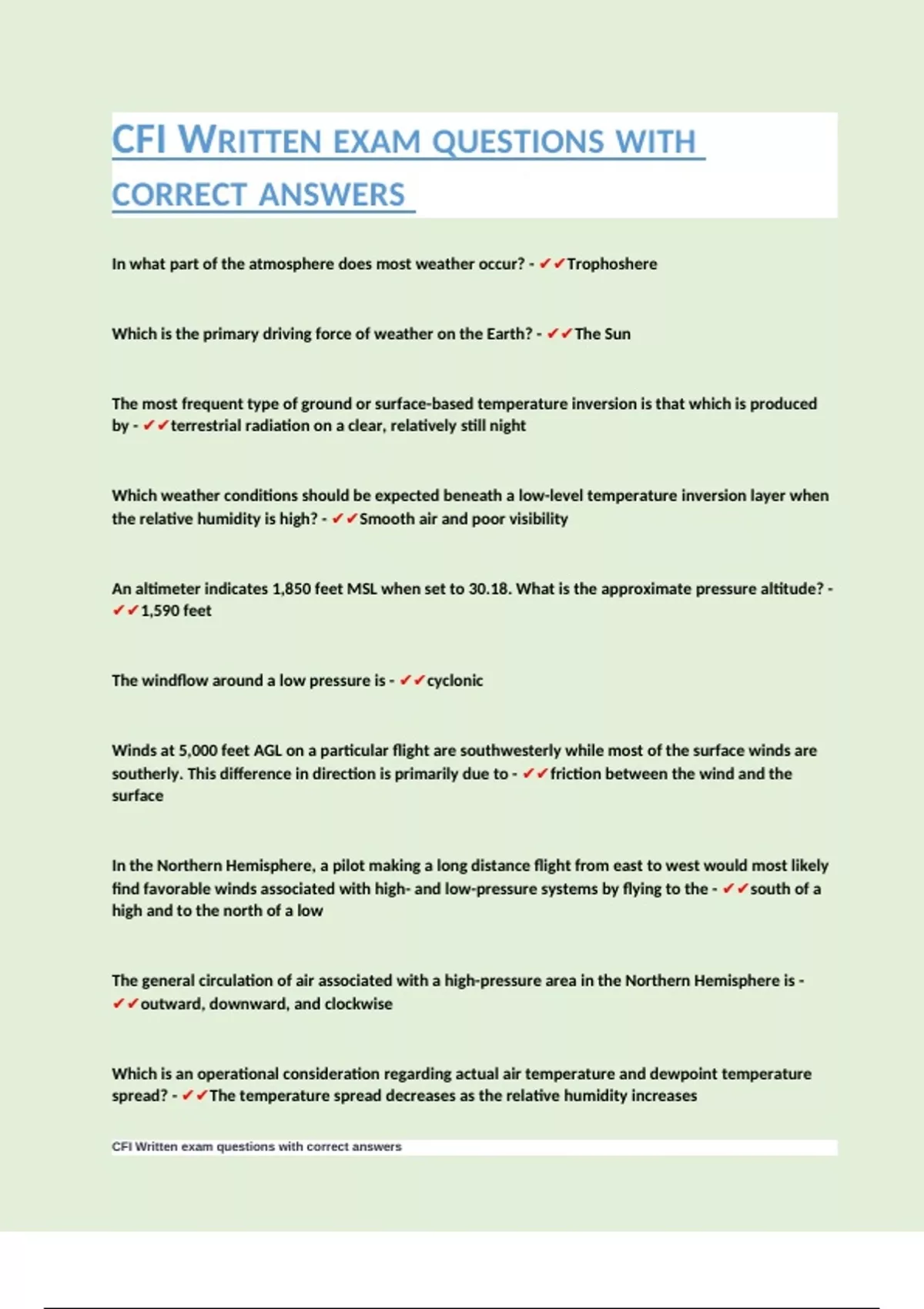 CFI WRITTEN EXAM QUESTIONS WITH CORRECT ANSWERS

In what part of the atmosphere does most weather occur? - ✔✔Trophoshere

Which is the primary driving force of weather on the Earth? - ✔✔The Sun

The most frequent type of ground or surface-based temperature inversion is that which is produced by - ✔✔terrestrial radiation on a clear, relatively still night

Which weather conditions should be expected beneath a low-level temperature inversion layer when the relative humidity is high? - ✔✔Smooth air and poor visibility

An altimeter indicates 1,850 feet MSL when set to 30.18. What is the approximate pressure altitude? - ✔✔1,590 feet

The windflow around a low pressure is - ✔✔cyclonic

Winds at 5,000 feet AGL on a particular flight are southwesterly while most of the surface winds are southerly. This difference in direction is primarily due to - ✔✔friction between the wind and the surface

In the Northern Hemisphere, a pilot making a long distance flight from east to west would most likely find favorable winds associated with high- and low-pressure systems by flying to the - ✔✔south of a high and to the north of a low

The general circulation of air associated with a high-pressure area in the Northern Hemisphere is - ✔✔outward, downward, and clockwise

Which is an operational consideration regarding actual air temperature and dewpoint temperature spread? - ✔✔The temperature spread decreases as the relative humidity increases

CFI Written exam questions with correct answers